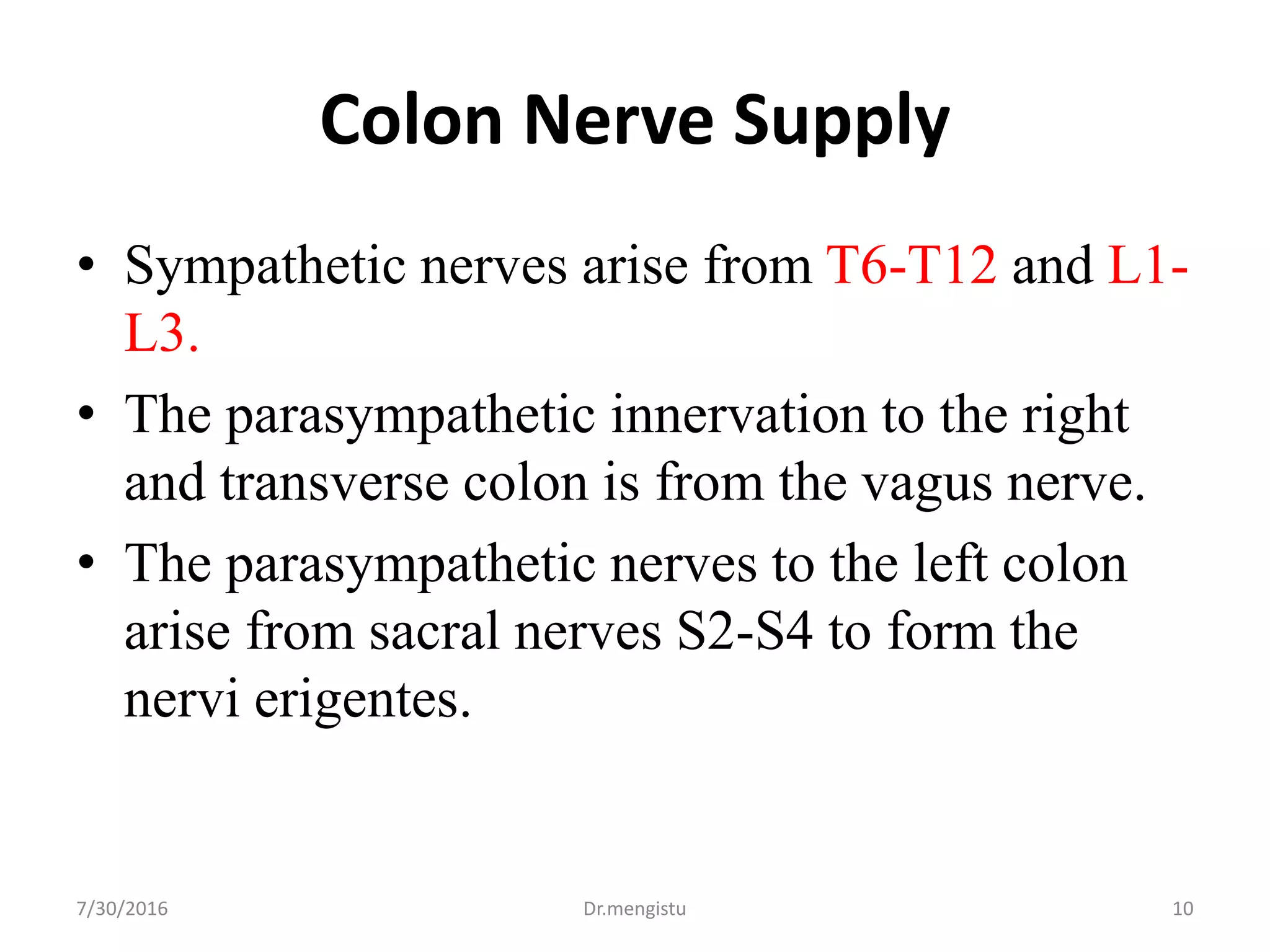 Colon Nerve Supply

• Sympathetic nerves arise from T6-T12 and L1-L3.

• The parasympathetic innervation to the right and transverse colon is from the vagus nerve.

• The parasympathetic nerves to the left colon arise from sacral nerves S2-S4 to form the nervi erigentes.

7/30/2016 Dr.mengistu 10